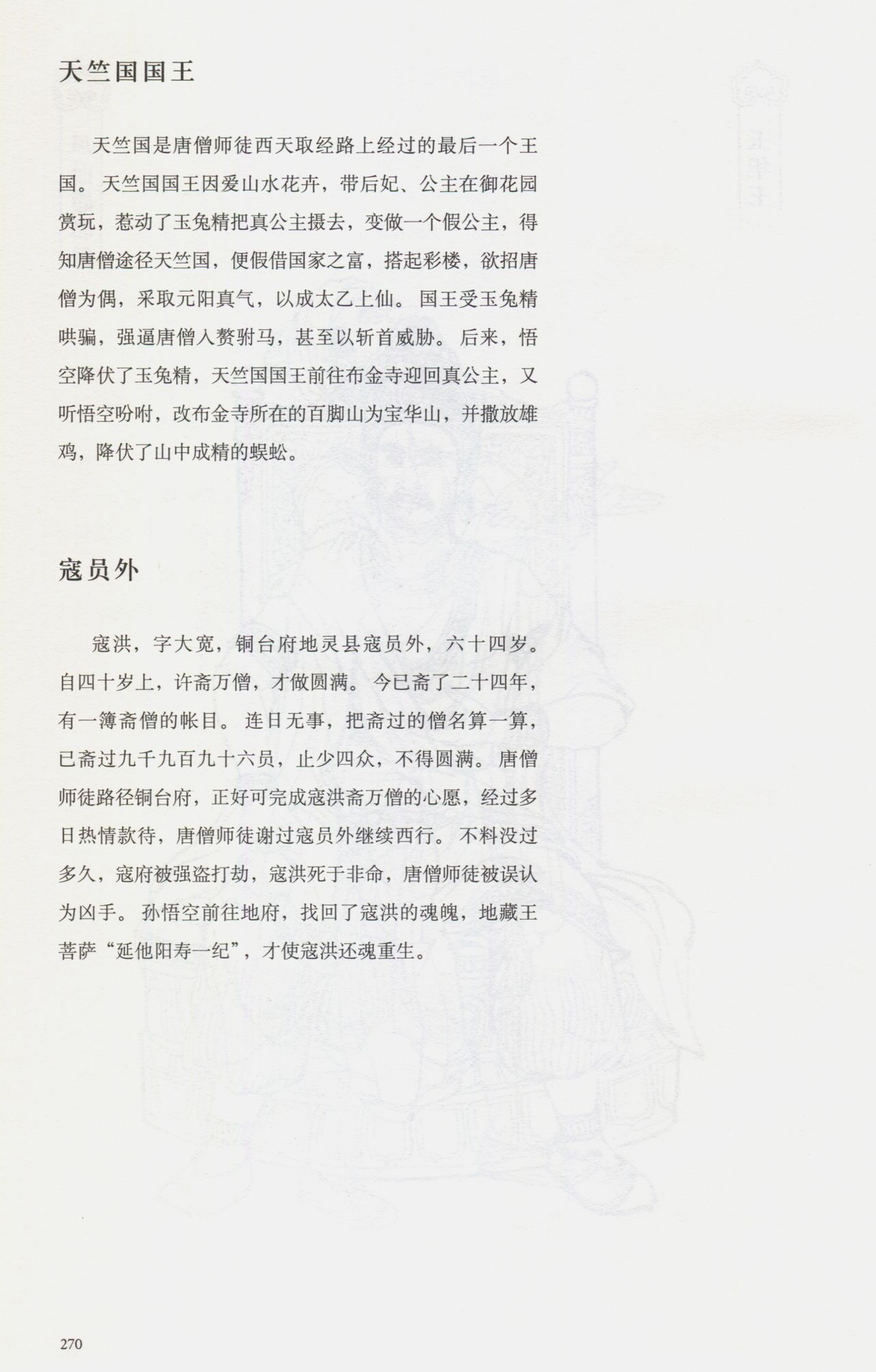 天竺国国王

天竺国是唐僧师徒西天取经路上经过的最后一个王国。天竺国国王因爱山水花卉，带后妃、公主在御花园赏玩，惹动了玉兔精把真公主摄去，变做一个假公主，得知唐僧途径天竺国，便假借国家之富，搭起彩楼，欲招唐僧为偶，采取元阳真气，以成太乙上仙。国王受玉兔精哄骗，强逼唐僧入赘驸马，甚至以斩首威胁。后来，悟空降伏了玉兔精，天竺国国王前往布金寺迎回真公主，又听悟空吩咐，改布金寺所在的百脚山为宝华山，并撒放雄鸡，降伏了山中成精的蜈蚣。

寇员外

寇洪，字大宽，铜台府地灵县寇员外，六十四岁。自四十岁上，许斋万僧，才做圆满。今已斋了二十四年，有一簿斋僧的帐目。连日无事，把斋过的僧名算一算，已斋过九千九百九十六员，止少四众，不得圆满。唐僧师徒路径铜台府，正好可完成寇洪斋万僧的心愿，经过多日热情款待，唐僧师徒谢过寇员外继续西行。不料没过多久，寇府被强盗打劫，寇洪死于非命，唐僧师徒被误认为凶手。孙悟空前往地府，找回了寇洪的魂魄，地藏王菩萨“延他阳寿一纪”，才使寇洪还魂重生。

270